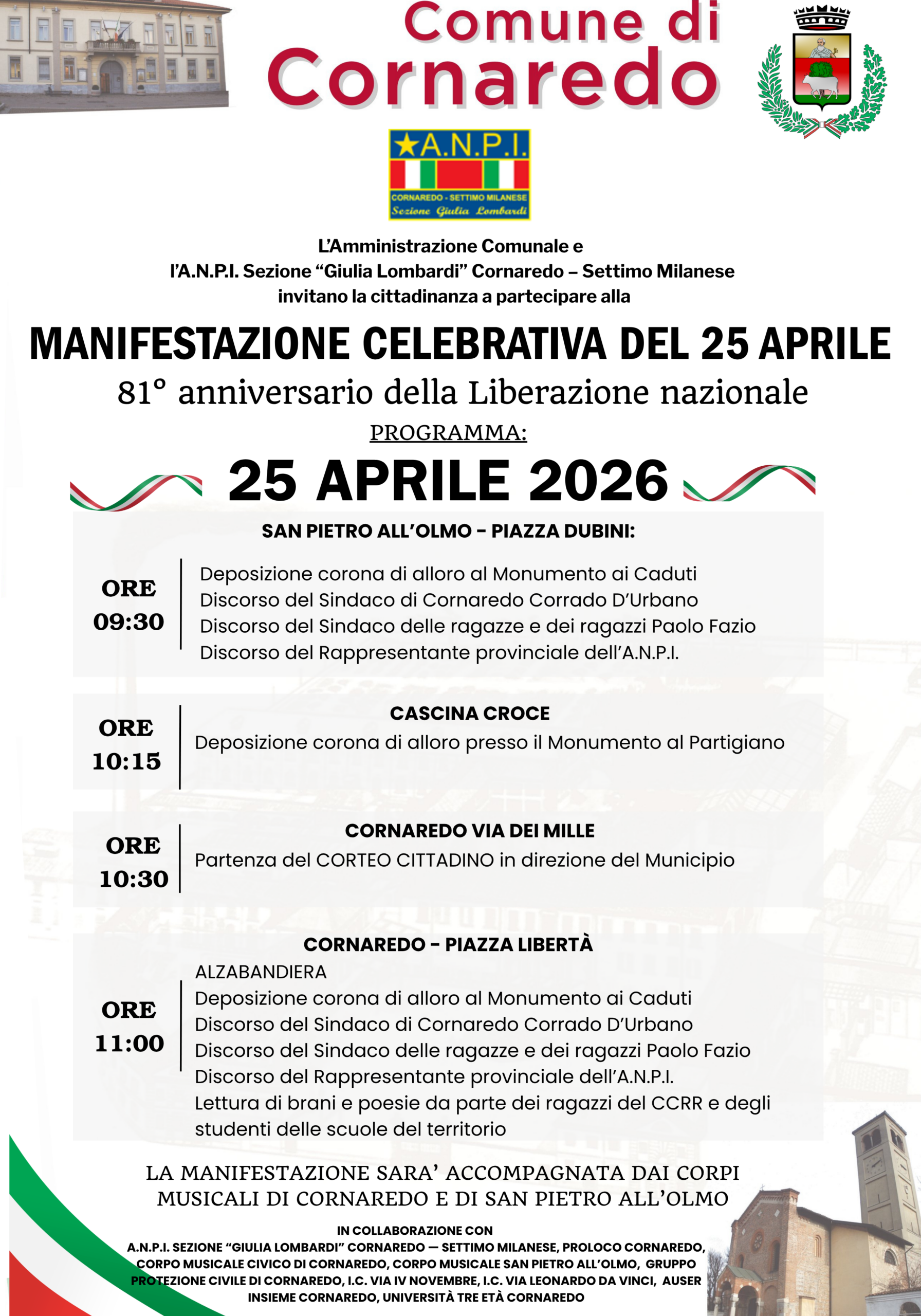 Comune di Cornaredo

★A.N.P.I.
CORNAREDO - SETTIMO MILANESE
Sezione Giulia Lombardi

L'Amministrazione Comunale e
l'A.N.P.I. Sezione "Giulia Lombardi" Cornaredo – Settimo Milanese
invitano la cittadinanza a partecipare alla

MANIFESTAZIONE CELEBRATIVA DEL 25 APRILE
81° anniversario della Liberazione nazionale
PROGRAMMA:
25 APRILE 2026

SAN PIETRO ALL'OLMO – PIAZZA DUBINI:

ORE 09:30
Deposizione corona di alloro al Monumento ai Caduti
Discorso del Sindaco di Cornaredo Corrado D'Urbano
Discorso del Sindaco delle ragazze e dei ragazzi Paolo Fazio
Discorso del Rappresentante provinciale dell'A.N.P.I.

ORE 10:15
CASCINA CROCE
Deposizione corona di alloro presso il Monumento al Partigiano

ORE 10:30
CORNAREDO VIA DEI MILLE
Partenza del CORTEO CITTADINO in direzione del Municipio

CORNAREDO – PIAZZA LIBERTÀ
ORE 11:00
ALZABANDIERA
Deposizione corona di alloro al Monumento ai Caduti
Discorso del Sindaco di Cornaredo Corrado D'Urbano
Discorso del Sindaco delle ragazze e dei ragazzi Paolo Fazio
Discorso del Rappresentante provinciale dell'A.N.P.I.
Lettura di brani e poesie da parte dei ragazzi del CCRR e degli studenti delle scuole del territorio

LA MANIFESTAZIONE SARA' ACCOMPAGNATA DAI CORPI MUSICALI DI CORNAREDO E DI SAN PIETRO ALL'OLMO

IN COLLABORAZIONE CON
A.N.P.I. SEZIONE "GIULIA LOMBARDI" CORNAREDO — SETTIMO MILANESE, PROLOCO CORNAREDO, CORPO MUSICALE CIVICO DI CORNAREDO, CORPO MUSICALE SAN PIETRO ALL'OLMO, GRUPPO PROTEZIONE CIVILE DI CORNAREDO, I.C. VIA IV NOVEMBRE, I.C. VIA LEONARDO DA VINCI, AUSER INSIEME CORNAREDO, UNIVERSITÀ TRE ETÀ CORNAREDO